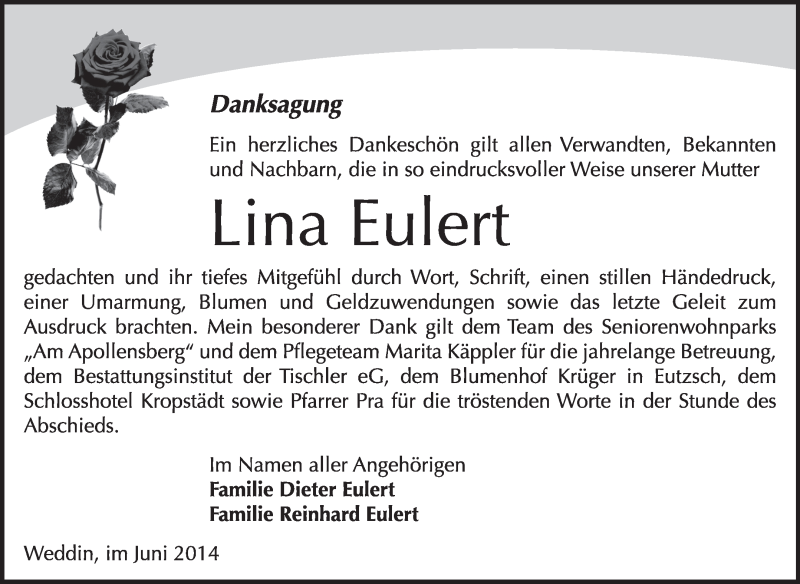 Danksagung

Ein herzliches Dankeschön gilt allen Verwandten, Bekannten und Nachbarn, die in so eindrucksvoller Weise unserer Mutter

Lina Eulert

gedachten und ihr tiefes Mitgefühl durch Wort, Schrift, einen stillen Händedruck, einer Umarmung, Blumen und Geldzuwendungen sowie das letzte Geleit zum Ausdruck brachten. Mein besonderer Dank gilt dem Team des Seniorenwohnparks „Am Apollensberg“ und dem Pflegeteam Marita Käppler für die jahrelange Betreuung, dem Bestattungsinstitut der Tischler eG, dem Blumenhof Krüger in Eutzsch, dem Schlosshotel Kropstädt sowie Pfarrer Pra für die tröstenden Worte in der Stunde des Abschieds.

Im Namen aller Angehörigen
Familie Dieter Eulert
Familie Reinhard Eulert

Weddin, im Juni 2014